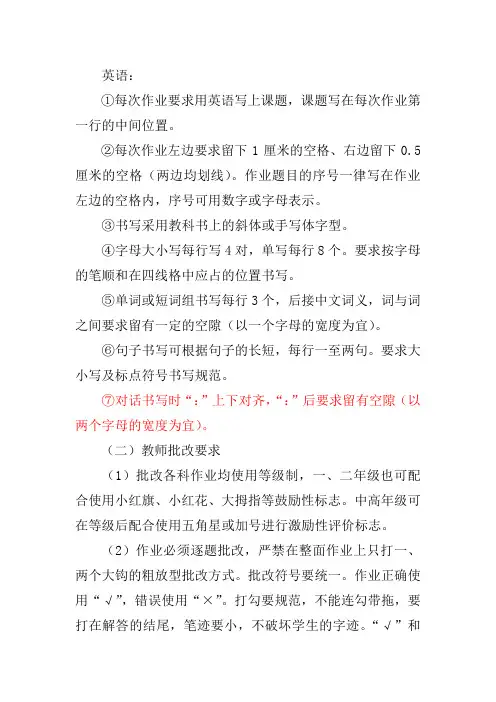 英语：

①每次作业要求用英语写上课题，课题写在每次作业第一行的中间位置。

②每次作业左边要求留下 1 厘米的空格、右边留下 0.5 厘米的空格（两边均划线）。作业题目的序号一律写在作业左边的空格内，序号可用数字或字母表示。

③书写采用教科书上的斜体或手写体字型。

④字母大小写每行写 4 对，单写每行 8 个。要求按字母的笔顺和在四线格中应占的位置书写。

⑤单词或短词组书写每行 3 个，后接中文词义，词与词之间要求留有一定的空隙（以一个字母的宽度为宜）。

⑥句子书写可根据句子的长短，每行一至两句。要求大小写及标点符号书写规范。

⑦对话书写时“：”上下对齐，“：”后要求留有空隙（以两个字母的宽度为宜）。

（二）教师批改要求

（1）批改各科作业均使用等级制，一、二年级也可配合使用小红旗、小红花、大拇指等鼓励性标志。中高年级可在等级后配合使用五角星或加号进行激励性评价标志。

（2）作业必须逐题批改，严禁在整面作业上只打一、两个大钩的粗放型批改方式。批改符号要统一。作业正确使用“√”，错误使用“×”。打勾要规范，不能连勾带拖，要打在解答的结尾，笔迹要小，不破坏学生的字迹。“√”和